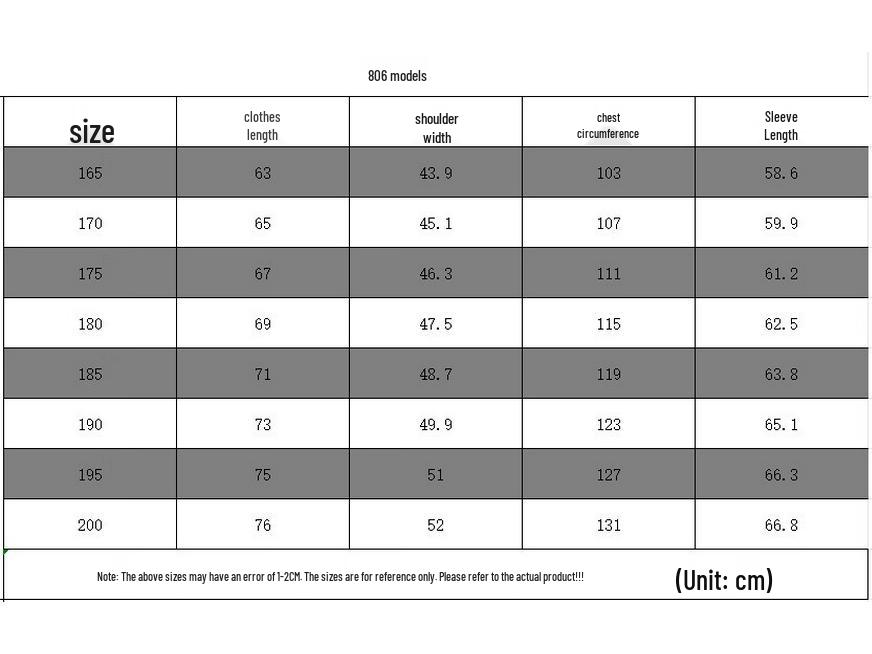 806 models

| size | clothes length | shoulder width | chest circumference | Sleeve Length |
|---|---|---|---|---|
| 165 | 63 | 43.9 | 103 | 58.6 |
| 170 | 65 | 45.1 | 107 | 59.9 |
| 175 | 67 | 46.3 | 111 | 61.2 |
| 180 | 69 | 47.5 | 115 | 62.5 |
| 185 | 71 | 48.7 | 119 | 63.8 |
| 190 | 73 | 49.9 | 123 | 65.1 |
| 195 | 75 | 51 | 127 | 66.3 |
| 200 | 76 | 52 | 131 | 66.8 |

Note: The above sizes may have an error of 1-2CM. The sizes are for reference only. Please refer to the actual product!!!

(Unit: cm)